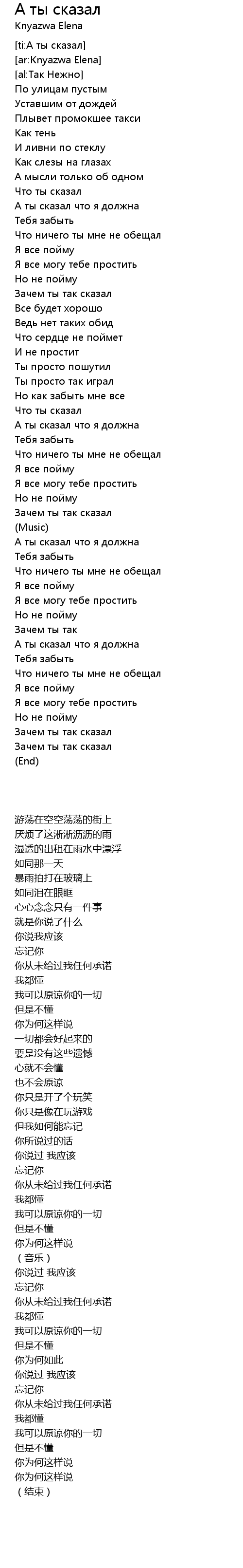 А ты сказал
Knyazwa Elena

[ti:А ты сказал]
[ar:Knyazwa Elena]
[al:Так Нежно]
По улицам пустым
Уставшим от дождей
Плывет промокшее такси
Как тень
И ливни по стеклу
Как слезы на глазах
А мысли только об одном
Что ты сказал
А ты сказал что я должна
Тебя забыть
Что ничего ты мне не обещал
Я все пойму
Я все могу тебе простить
Но не пойму
Зачем ты так сказал
Все будет хорошо
Ведь нет таких обид
Что сердце не поймет
И не простит
Ты просто пошутил
Ты просто так играл
Но как забыть мне все
Что ты сказал
А ты сказал что я должна
Тебя забыть
Что ничего ты мне не обещал
Я все пойму
Я все могу тебе простить
Но не пойму
Зачем ты так сказал
(Music)
А ты сказал что я должна
Тебя забыть
Что ничего ты мне не обещал
Я все пойму
Я все могу тебе простить
Но не пойму
Зачем ты так
А ты сказал что я должна
Тебя забыть
Что ничего ты мне не обещал
Я все пойму
Я все могу тебе простить
Но не пойму
Зачем ты так сказал
Зачем ты так сказал
(End)

游荡在空空荡荡的街上
厌烦了这淅淅沥沥的雨
湿透的出租在雨水中漂浮
如同那一天
暴雨拍打在玻璃上
如同泪在眼眶
心心念念只有一件事
就是你说了什么
你说我应该
忘记你
你从未给过我任何承诺
我都懂
我可以原谅你的一切
但是不懂
你为何这样说
一切都会好起来的
要是没有这些遗憾
心就不会懂
也不会原谅
你只是开了个玩笑
你只是像在玩游戏
但我如何能忘记
你所说过的话
你说过 我应该
忘记你
你从未给过我任何承诺
我都懂
我可以原谅你的一切
但是不懂
你为何这样说
（音乐）
你说过 我应该
忘记你
你从未给过我任何承诺
我都懂
我可以原谅你的一切
但是不懂
你为何如此
你说过 我应该
忘记你
你从未给过我任何承诺
我都懂
我可以原谅你的一切
但是不懂
你为何这样说
你为何这样说
（结束）